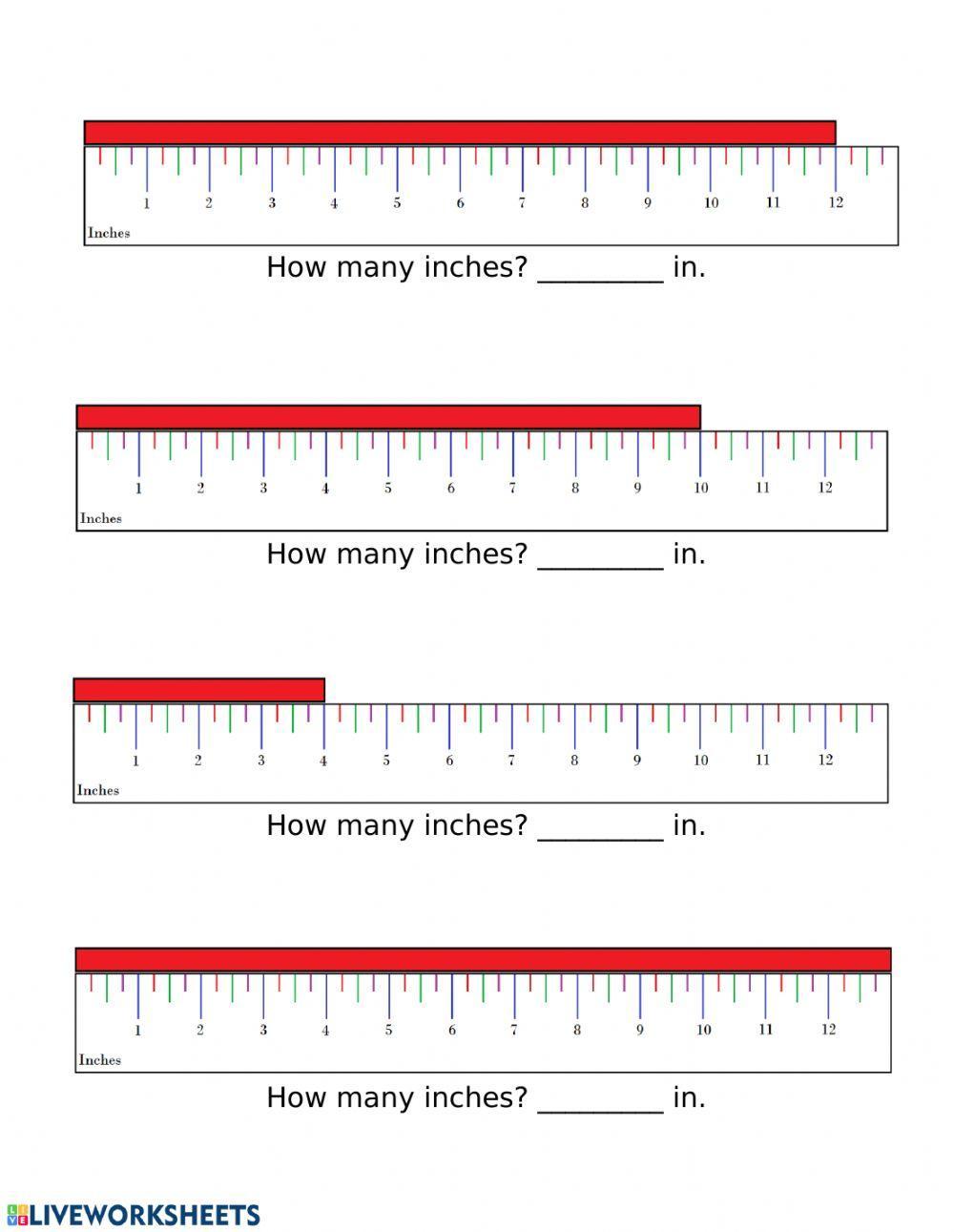 1 2 3 4 5 6 7 8 9 10 11 12
Inches
How many inches? ________ in.

1 2 3 4 5 6 7 8 9 10 11 12
Inches
How many inches? ________ in.

1 2 3 4 5 6 7 8 9 10 11 12
Inches
How many inches? ________ in.

1 2 3 4 5 6 7 8 9 10 11 12
Inches
How many inches? ________ in.

LIVEWORKSHEETS